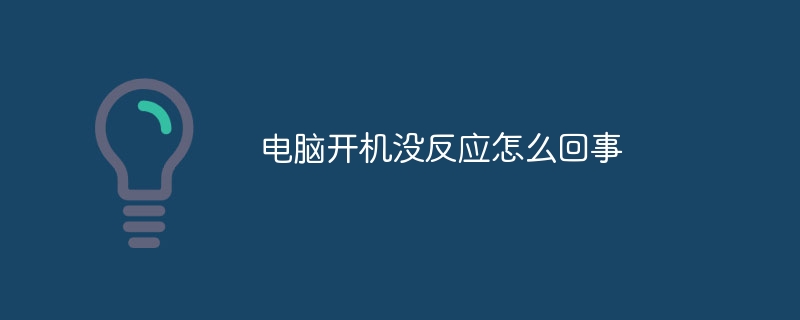 电脑开机没反应怎么回事